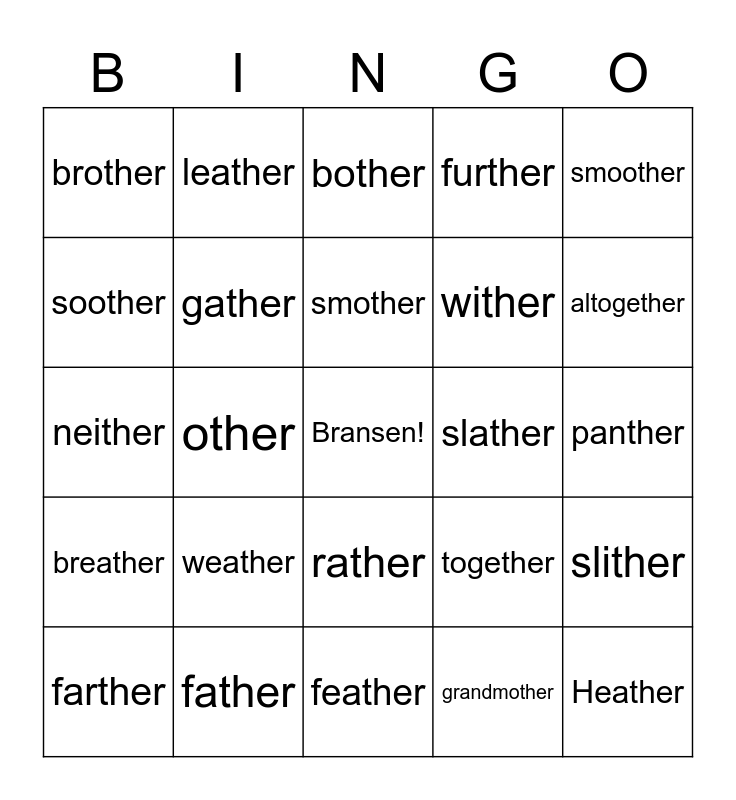 | B | I | N | G | O |
|---|---|---|---|---|
| brother | leather | bother | further | smoother |
| soother | gather | smother | wither | altogether |
| neither | other | Bransen! | slather | panther |
| breather | weather | rather | together | slither |
| farther | father | feather | grandmother | Heather |